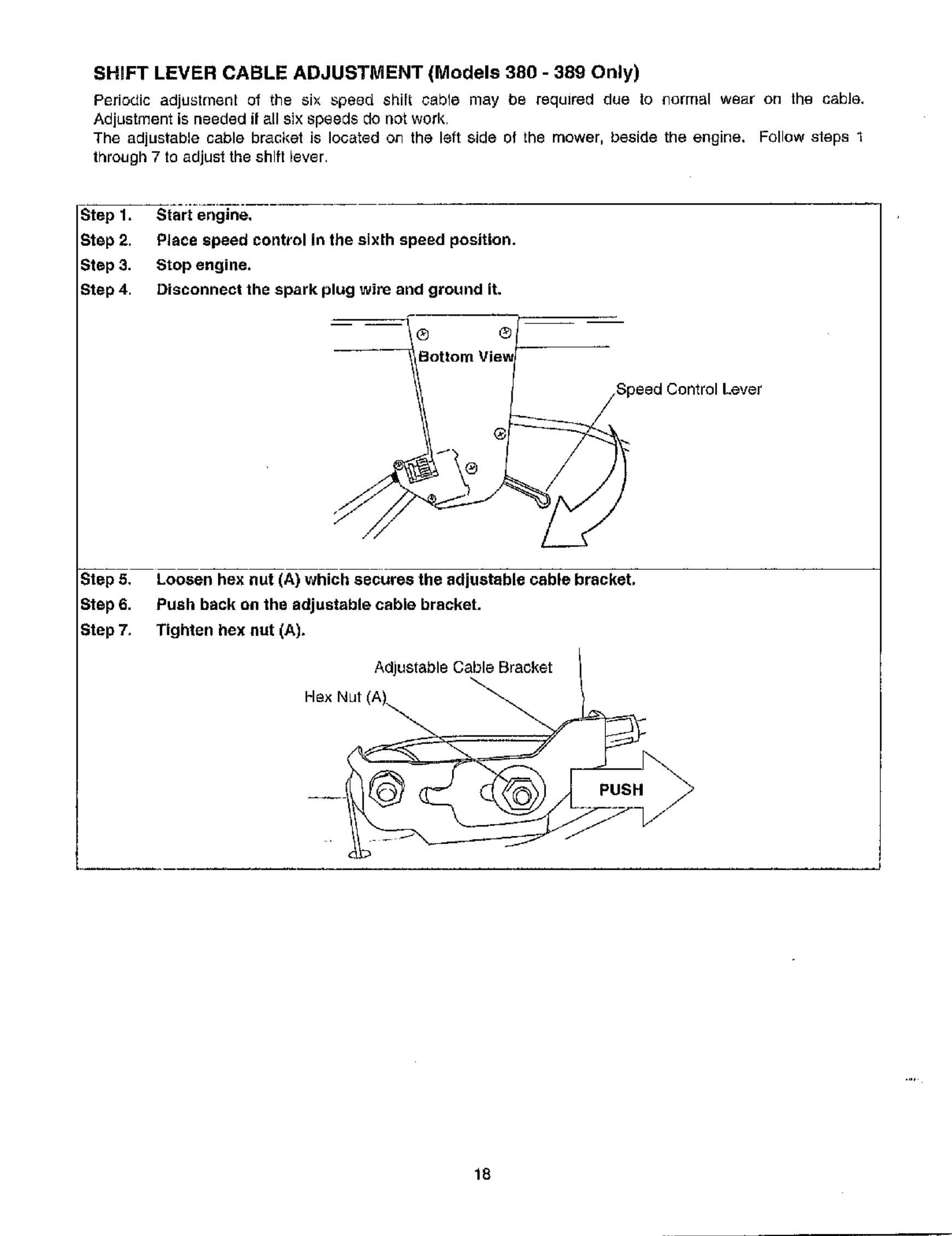 SHIFT LEVER CABLE ADJUSTMENT (Models 380 - 389 Only)

Periodic adjustment of the six speed shift cable may be required due to normal wear on the cable. Adjustment is needed if all six speeds do not work.
The adjustable cable bracket is located on the left side of the mower, beside the engine. Follow steps 1 through 7 to adjust the shift lever.

Step 1. Start engine.
Step 2. Place speed control in the sixth speed position.
Step 3. Stop engine.
Step 4. Disconnect the spark plug wire and ground it.

Bottom View

Speed Control Lever

Step 5. Loosen hex nut (A) which secures the adjustable cable bracket.
Step 6. Push back on the adjustable cable bracket.
Step 7. Tighten hex nut (A).

Adjustable Cable Bracket

Hex Nut (A)

PUSH

18